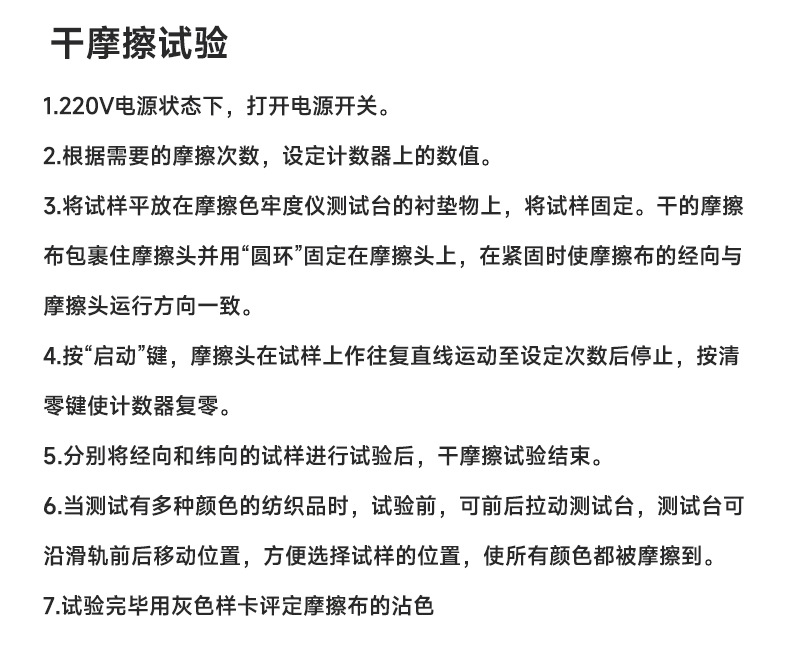 干摩擦试验

1.220V电源状态下，打开电源开关。

2.根据需要的摩擦次数，设定计数器上的数值。

3.将试样平放在摩擦色牢度仪测试台的衬垫物上，将试样固定。干的摩擦布包裹住摩擦头并用“圆环”固定在摩擦头上，在紧固时使摩擦布的经向与摩擦头运行方向一致。

4.按“启动”键，摩擦头在试样上作往复直线运动至设定次数后停止，按清零键使计数器复零。

5.分别将经向和纬向的试样进行试验后，干摩擦试验结束。

6.当测试有多种颜色的纺织品时，试验前，可前后拉动测试台，测试台可沿滑轨前后移动位置，方便选择试样的位置，使所有颜色都被摩擦到。

7.试验完毕用灰色样卡评定摩擦布的沾色